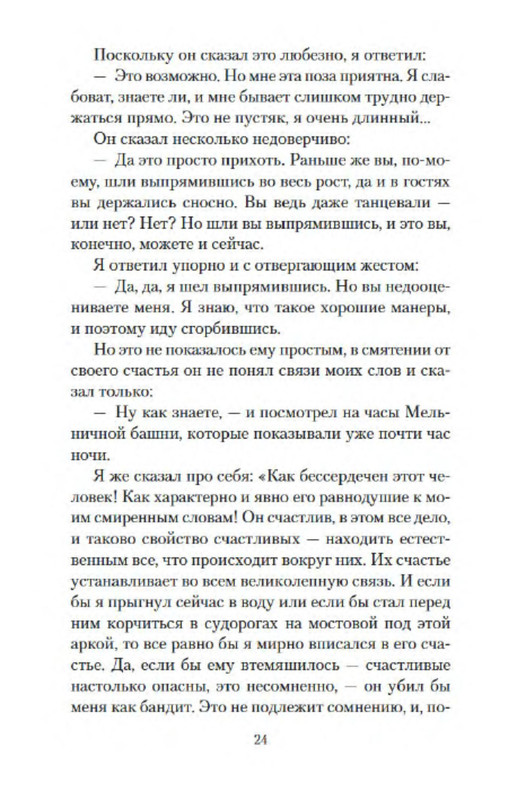 Поскольку он сказал это любезно, я ответил:

— Это возможно. Но мне эта поза приятна. Я слабоват, знаете ли, и мне бывает слишком трудно держаться прямо. Это не пустяк, я очень длинный...

Он сказал несколько недоверчиво:

— Да это просто прихоть. Раньше же вы, по-моему, шли выпрямившись во весь рост, да и в гостях вы держались сносно. Вы ведь даже танцевали — или нет? Нет? Но шли вы выпрямившись, и это вы, конечно, можете и сейчас.

Я ответил упорно и с отвергающим жестом:

— Да, да, я шел выпрямившись. Но вы недооцениваете меня. Я знаю, что такое хорошие манеры, и поэтому иду сгорбившись.

Но это не показалось ему простым, в смятении от своего счастья он не понял связи моих слов и сказал только:

— Ну как знаете, — и посмотрел на часы Мельничной башни, которые показывали уже почти час ночи.

Я же сказал про себя: «Как бессердечен этот человек! Как характерно и явно его равнодушие к моим смиренным словам! Он счастлив, в этом все дело, и таково свойство счастливых — находить естественным все, что происходит вокруг них. Их счастье устанавливает во всем великолепную связь. И если бы я прыгнул сейчас в воду или если бы стал перед ним корчиться в судорогах на мостовой под этой аркой, то все равно бы я мирно вписался в его счастье. Да, если бы ему втемяшилось — счастливые настолько опасны, это несомненно, — он убил бы меня как бандит. Это не подлежит сомнению, и, по-

24